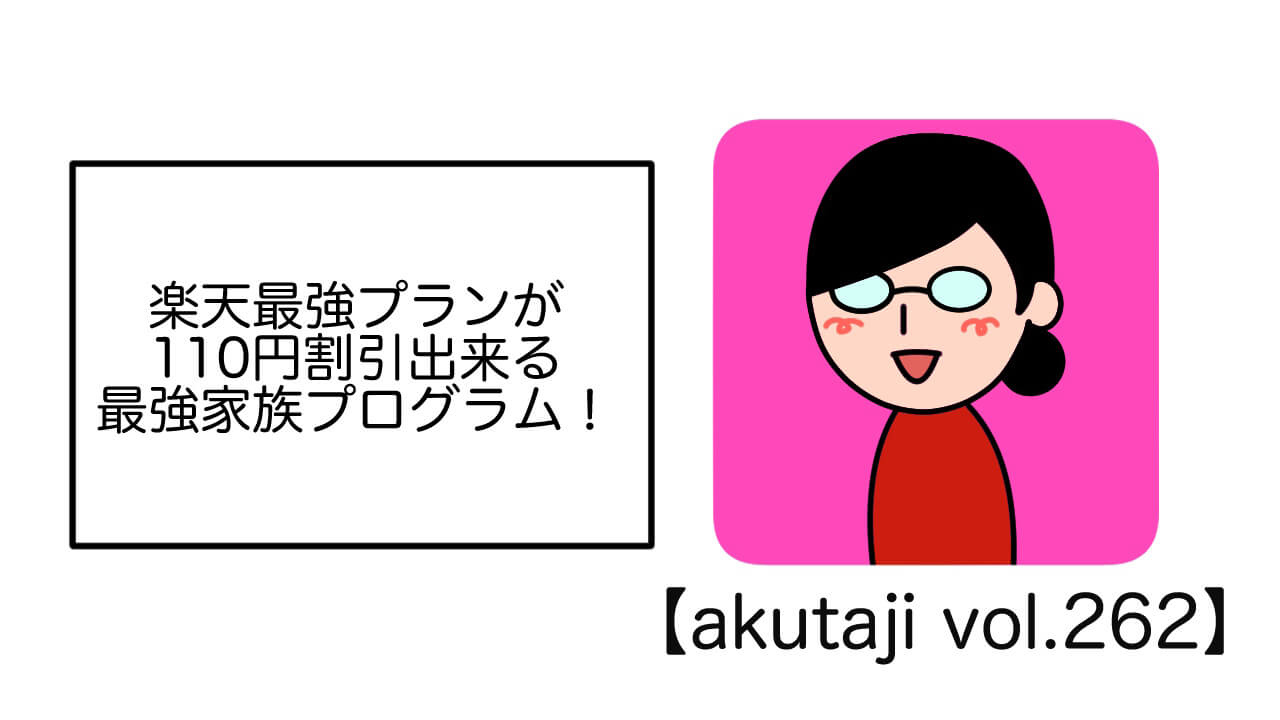 楽天最強プランが
110円割引出来る
最強家族プログラム！

【akutaji vol.262】